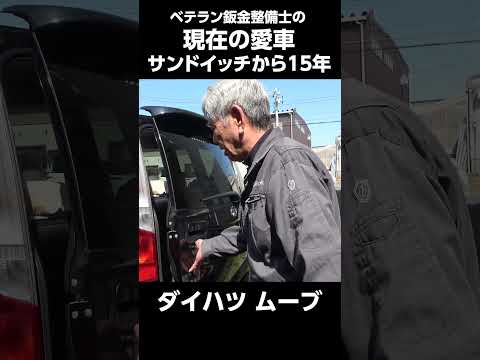 ベテラン鈑金整備士の
現在の愛車
サンドイッチから15年

ダイハツ ムーブ